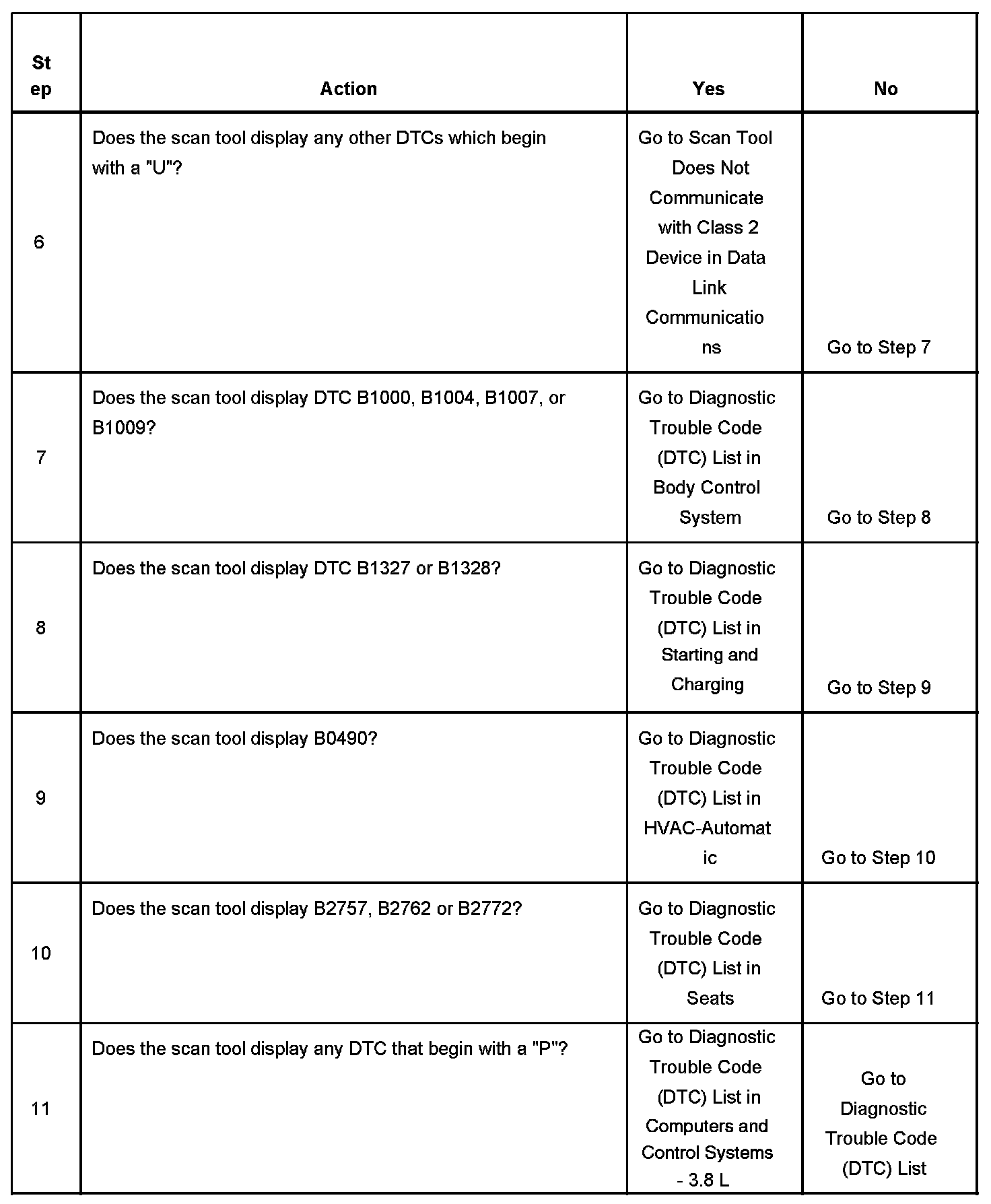 | Step | Action | Yes | No |
|---|---|---|---|
| 6 | Does the scan tool display any other DTCs which begin with a "U"? | Go to Scan Tool Does Not Communicate with Class 2 Device in Data Link Communications | Go to Step 7 |
| 7 | Does the scan tool display DTC B1000, B1004, B1007, or B1009? | Go to Diagnostic Trouble Code (DTC) List in Body Control System | Go to Step 8 |
| 8 | Does the scan tool display DTC B1327 or B1328? | Go to Diagnostic Trouble Code (DTC) List in Starting and Charging | Go to Step 9 |
| 9 | Does the scan tool display B0490? | Go to Diagnostic Trouble Code (DTC) List in HVAC-Automatic | Go to Step 10 |
| 10 | Does the scan tool display B2757, B2762 or B2772? | Go to Diagnostic Trouble Code (DTC) List in Seats | Go to Step 11 |
| 11 | Does the scan tool display any DTC that begin with a "P"? | Go to Diagnostic Trouble Code (DTC) List in Computers and Control Systems - 3.8 L | Go to Diagnostic Trouble Code (DTC) List |